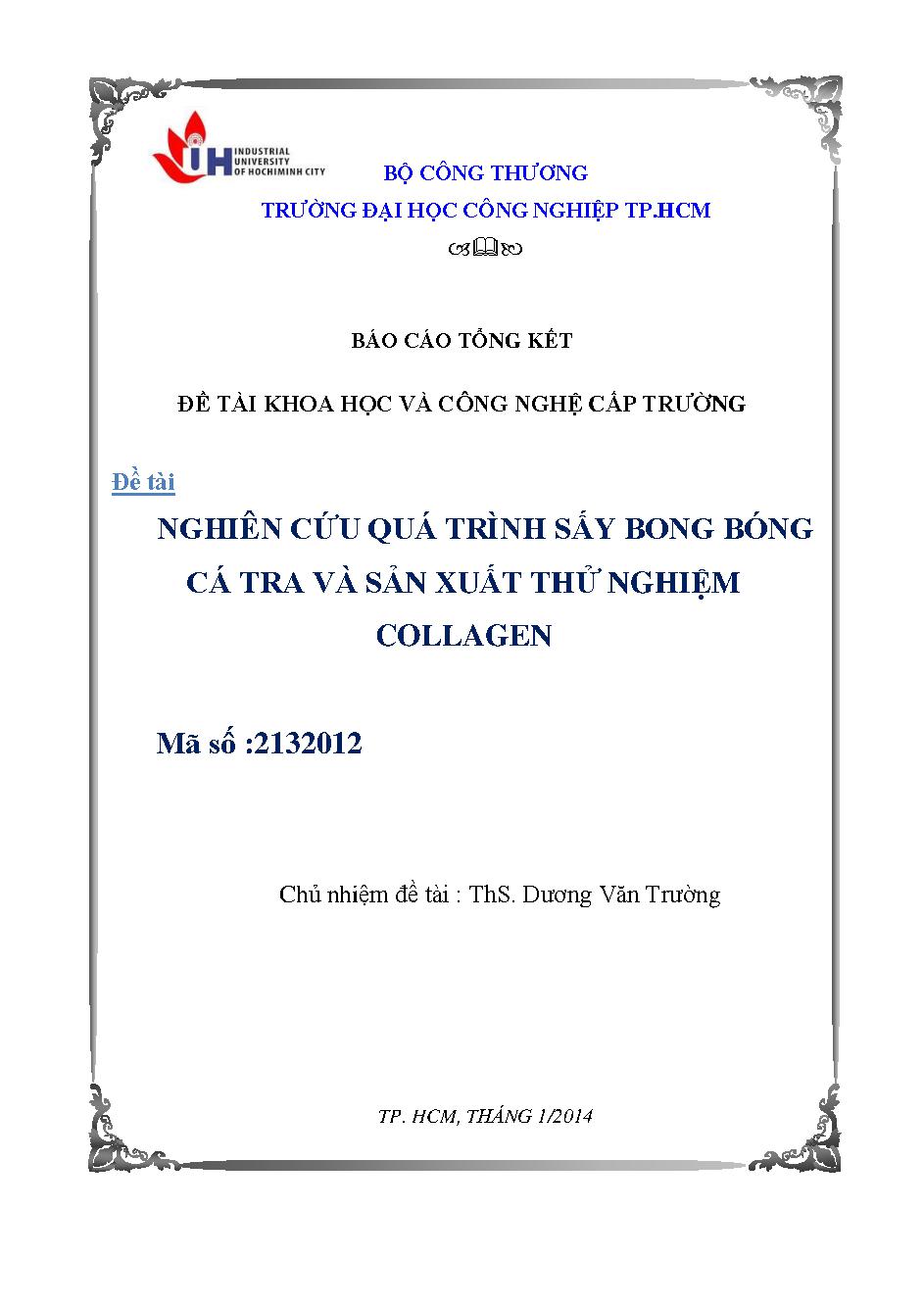 INDUSTRIAL UNIVERSITY OF HOCHIMINH CITY

BỘ CÔNG THƯƠNG

TRƯỜNG ĐẠI HỌC CÔNG NGHIỆP TP.HCM

BÁO CÁO TỔNG KẾT

ĐỀ TÀI KHOA HỌC VÀ CÔNG NGHỆ CẤP TRƯỜNG

Đề tài

NGHIÊN CỨU QUÁ TRÌNH SẤY BONG BÓNG CÁ TRA VÀ SẢN XUẤT THỬ NGHIỆM COLLAGEN

Mã số :2132012

Chủ nhiệm đề tài : ThS. Dương Văn Trường

TP. HCM, THÁNG 1/2014